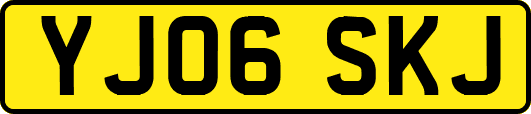 YJ06 SKJ